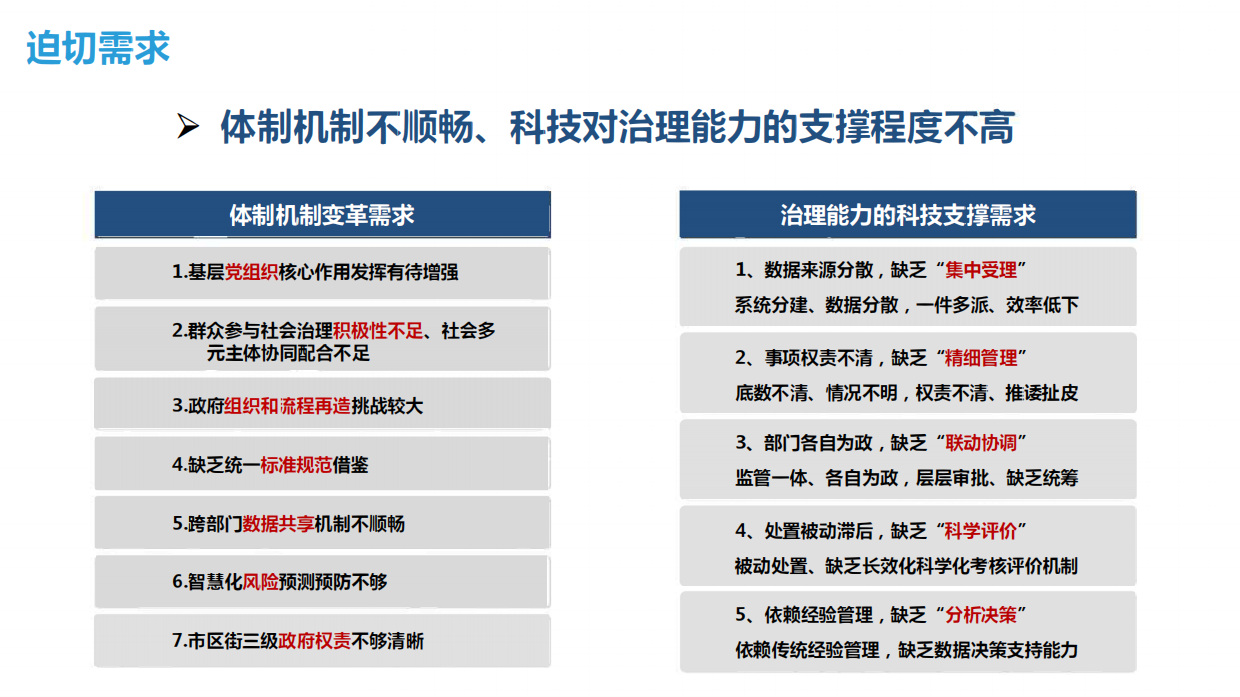 迫切需求

➢ 体制机制不顺畅、科技对治理能力的支撑程度不高

体制机制变革需求

1.基层党组织核心作用发挥有待增强

2.群众参与社会治理积极性不足、社会多元主体协同配合不足

3.政府组织和流程再造挑战较大

4.缺乏统一标准规范借鉴

5.跨部门数据共享机制不顺畅

6.智慧化风险预测预防不够

7.市区街三级政府权责不够清晰

治理能力的科技支撑需求

1、数据来源分散，缺乏“集中受理”
系统分建、数据分散，一件多派、效率低下

2、事项权责不清，缺乏“精细管理”
底数不清、情况不明，权责不清、推诿扯皮

3、部门各自为政，缺乏“联动协调”
监管一体、各自为政，层层审批、缺乏统筹

4、处置被动滞后，缺乏“科学评价”
被动处置、缺乏长效化科学化考核评价机制

5、依赖经验管理，缺乏“分析决策”
依赖传统经验管理，缺乏数据决策支持能力